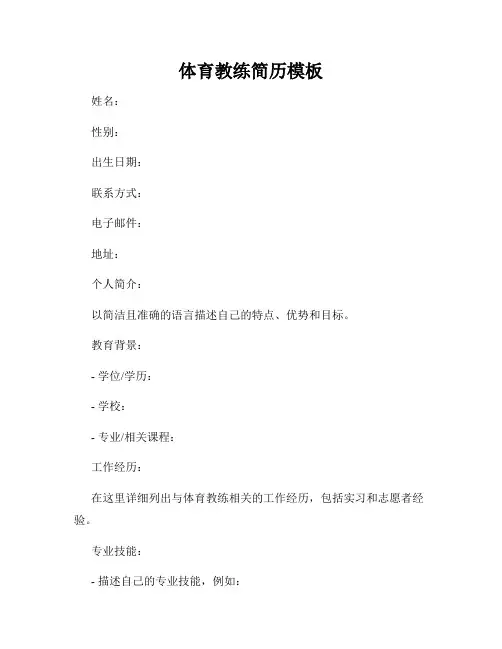 体育教练简历模板

姓名：

性别：

出生日期：

联系方式：

电子邮件：

地址：

个人简介：

以简洁且准确的语言描述自己的特点、优势和目标。

教育背景：

- 学位/学历：

- 学校：

- 专业/相关课程：

工作经历：

在这里详细列出与体育教练相关的工作经历，包括实习和志愿者经验。

专业技能：

- 描述自己的专业技能，例如：